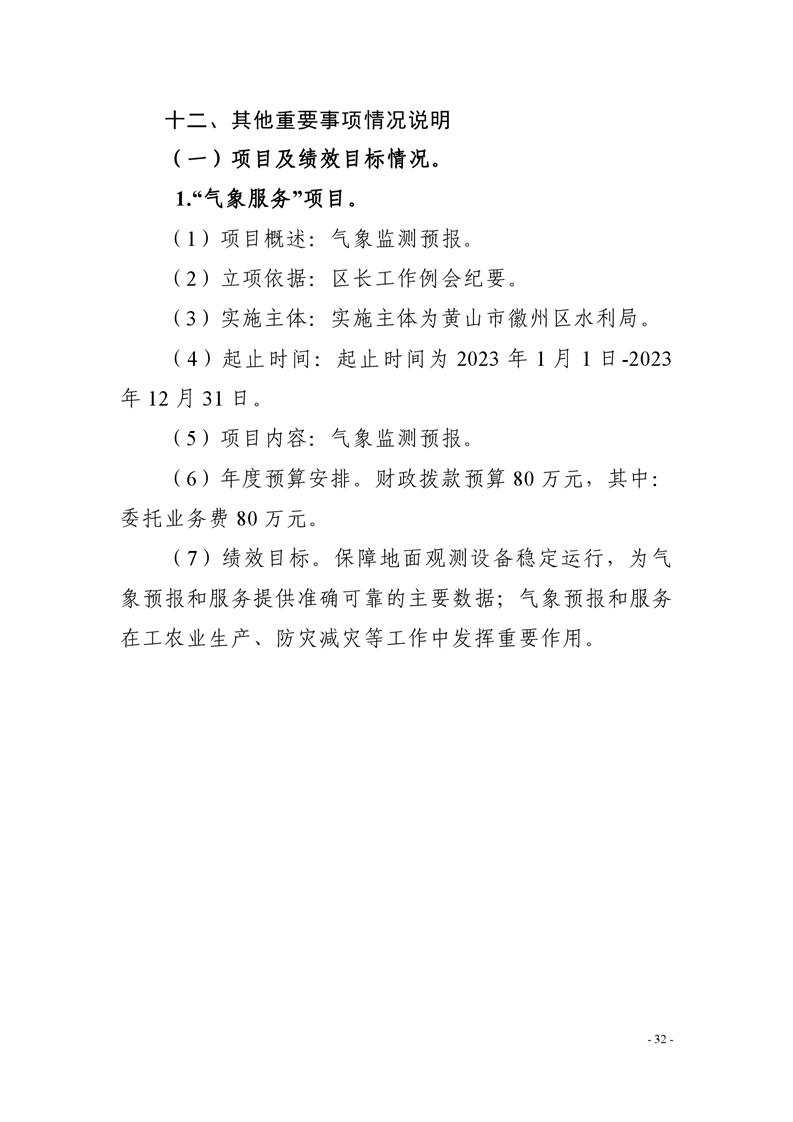 十二、其他重要事项情况说明

（一）项目及绩效目标情况。

1.“气象服务”项目。

（1）项目概述：气象监测预报。

（2）立项依据：区长工作例会纪要。

（3）实施主体：实施主体为黄山市徽州区水利局。

（4）起止时间：起止时间为 2023 年 1 月 1 日-2023 年 12 月 31 日。

（5）项目内容：气象监测预报。

（6）年度预算安排。财政拨款预算 80 万元，其中：委托业务费 80 万元。

（7）绩效目标。保障地面观测设备稳定运行，为气象预报和服务提供准确可靠的主要数据；气象预报和服务在工农业生产、防灾减灾等工作中发挥重要作用。

- 32 -